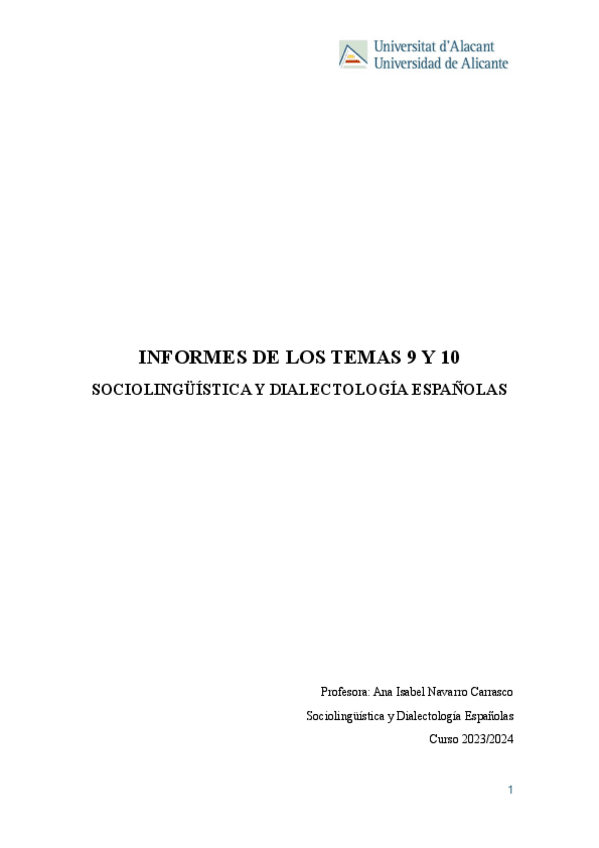 Universitat d'Alacant
Universidad de Alicante

INFORMES DE LOS TEMAS 9 Y 10

SOCIOLINGÜÍSTICA Y DIALECTOLOGÍA ESPAÑOLAS

Profesora: Ana Isabel Navarro Carrasco

Sociolingüística y Dialectología Españolas

Curso 2023/2024

1